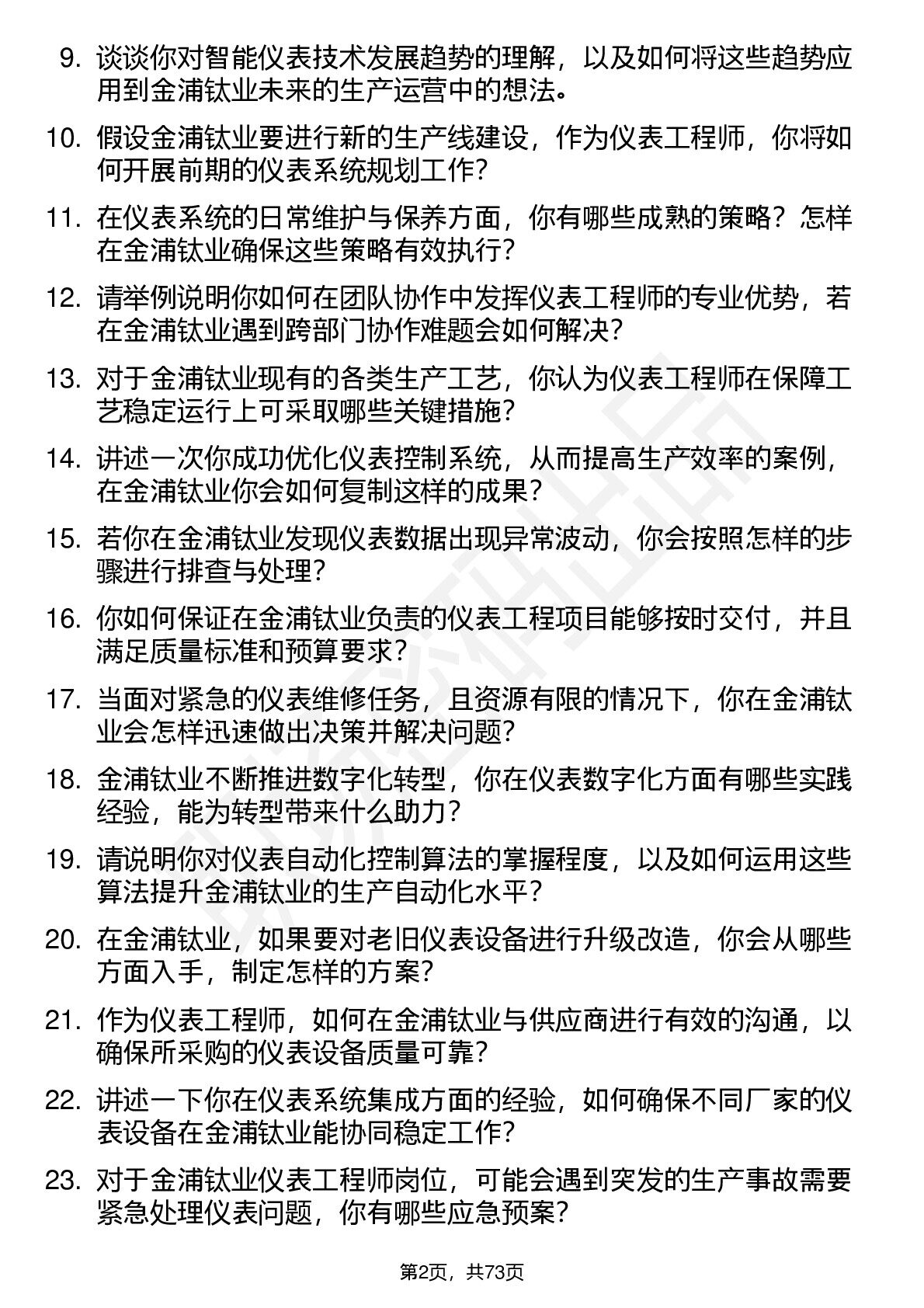 9. 谈谈你对智能仪表技术发展趋势的理解，以及如何将这些趋势应用到金浦钛业未来的生产运营中的想法。

10. 假设金浦钛业要进行新的生产线建设，作为仪表工程师，你将如何开展前期的仪表系统规划工作？

11. 在仪表系统的日常维护与保养方面，你有哪些成熟的策略？怎样在金浦钛业确保这些策略有效执行？

12. 请举例说明你如何在团队协作中发挥仪表工程师的专业优势，若在金浦钛业遇到跨部门协作难题会如何解决？

13. 对于金浦钛业现有的各类生产工艺，你认为仪表工程师在保障工艺稳定运行上可采取哪些关键措施？

14. 讲述一次你成功优化仪表控制系统，从而提高生产效率的案例，在金浦钛业你会如何复制这样的成果？

15. 若你在金浦钛业发现仪表数据出现异常波动，你会按照怎样的步骤进行排查与处理？

16. 你如何保证在金浦钛业负责的仪表工程项目能够按时交付，并且满足质量标准和预算要求？

17. 当面对紧急的仪表维修任务，且资源有限的情况下，你在金浦钛业会怎样迅速做出决策并解决问题？

18. 金浦钛业不断推进数字化转型，你在仪表数字化方面有哪些实践经验，能为转型带来什么助力？

19. 请说明你对仪表自动化控制算法的掌握程度，以及如何运用这些算法提升金浦钛业的生产自动化水平？

20. 在金浦钛业，如果要对老旧仪表设备进行升级改造，你会从哪些方面入手，制定怎样的方案？

21. 作为仪表工程师，如何在金浦钛业与供应商进行有效的沟通，以确保所采购的仪表设备质量可靠？

22. 讲述一下你在仪表系统集成方面的经验，如何确保不同厂家的仪表设备在金浦钛业能协同稳定工作？

23. 对于金浦钛业仪表工程师岗位，可能会遇到突发的生产事故需要紧急处理仪表问题，你有哪些应急预案？

第2页，共73页